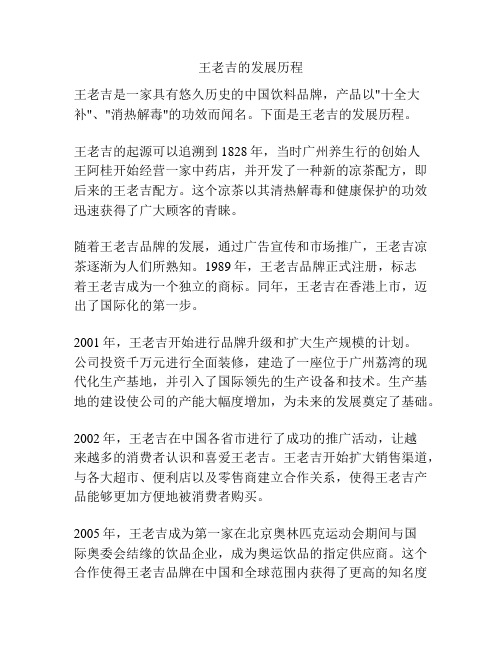 王老吉的发展历程

王老吉是一家具有悠久历史的中国饮料品牌，产品以"十全大补"、"消热解毒"的功效而闻名。下面是王老吉的发展历程。

王老吉的起源可以追溯到 1828 年，当时广州养生行的创始人王阿桂开始经营一家中药店，并开发了一种新的凉茶配方，即后来的王老吉配方。这个凉茶以其清热解毒和健康保护的功效迅速获得了广大顾客的青睐。

随着王老吉品牌的发展，通过广告宣传和市场推广，王老吉凉茶逐渐为人们所熟知。1989 年，王老吉品牌正式注册，标志着王老吉成为一个独立的商标。同年，王老吉在香港上市，迈出了国际化的第一步。

2001 年，王老吉开始进行品牌升级和扩大生产规模的计划。公司投资千万元进行全面装修，建造了一座位于广州荔湾的现代化生产基地，并引入了国际领先的生产设备和技术。生产基地的建设使公司的产能大幅度增加，为未来的发展奠定了基础。

2002 年，王老吉在中国各省市进行了成功的推广活动，让越来越多的消费者认识和喜爱王老吉。王老吉开始扩大销售渠道，与各大超市、便利店以及零售商建立合作关系，使得王老吉产品能够更加方便地被消费者购买。

2005 年，王老吉成为第一家在北京奥林匹克运动会期间与国际奥委会结缘的饮品企业，成为奥运饮品的指定供应商。这个合作使得王老吉品牌在中国和全球范围内获得了更高的知名度